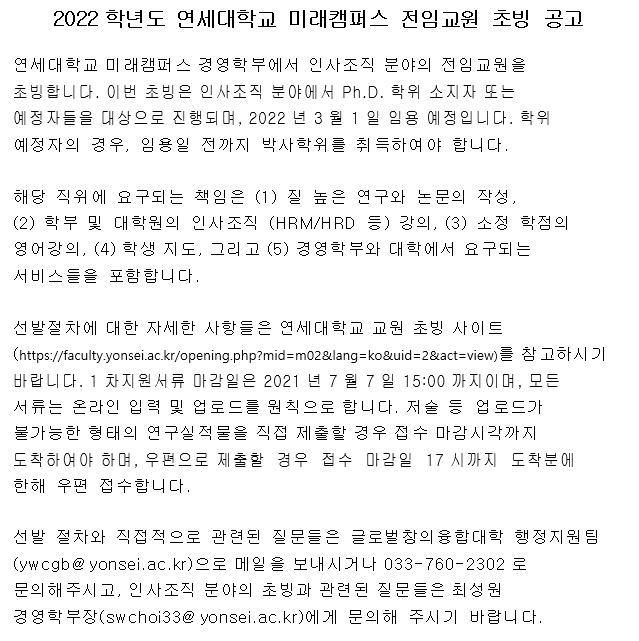 2022 학년도 연세대학교 미래캠퍼스 전임교원 초빙 공고

연세대학교 미래캠퍼스 경영학부에서 인사조직 분야의 전임교원을 초빙합니다. 이번 초빙은 인사조직 분야에서 Ph.D. 학위 소지자 또는 예정자들을 대상으로 진행되며, 2022 년 3 월 1 일 임용 예정입니다. 학위 예정자의 경우, 임용일 전까지 박사학위를 취득하여야 합니다.

해당 직위에 요구되는 책임은 (1) 질 높은 연구와 논문의 작성, (2) 학부 및 대학원의 인사조직 (HRM/HRD 등) 강의, (3) 소정 학점의 영어강의, (4) 학생 지도, 그리고 (5) 경영학부와 대학에서 요구되는 서비스들을 포함합니다.

선발절차에 대한 자세한 사항들은 연세대학교 교원 초빙 사이트 (https://faculty.yonsei.ac.kr/opening.php?mid=m02&lang=ko&uid=2&act=view)를 참고하시기 바랍니다. 1 차지원서류 마감일은 2021 년 7 월 7 일 15:00 까지이며, 모든 서류는 온라인 입력 및 업로드를 원칙으로 합니다. 저술 등 업로드가 불가능한 형태의 연구실적물을 직접 제출할 경우 접수 마감시각까지 도착하여야 하며, 우편으로 제출할 경우 접수 마감일 17 시까지 도착분에 한해 우편 접수합니다.

선발 절차와 직접적으로 관련된 질문들은 글로벌창의융합대학 행정지원팀 (ywcgb@yonsei.ac.kr)으로 메일을 보내시거나 033-760-2302 로 문의해주시고, 인사조직 분야의 초빙과 관련된 질문들은 최성원 경영학부장(swchoi33@yonsei.ac.kr)에게 문의해 주시기 바랍니다.